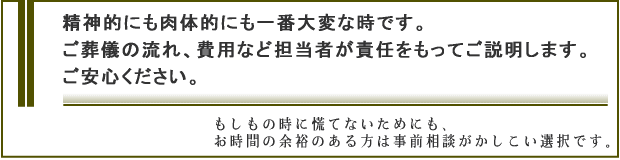 精神的にも肉体的にも一番大変な時です。
ご葬儀の流れ、費用など担当者が責任をもってご説明します。
ご安心ください。

もしもの時に慌てないためにも、
お時間の余裕のある方は事前相談がかしこい選択です。